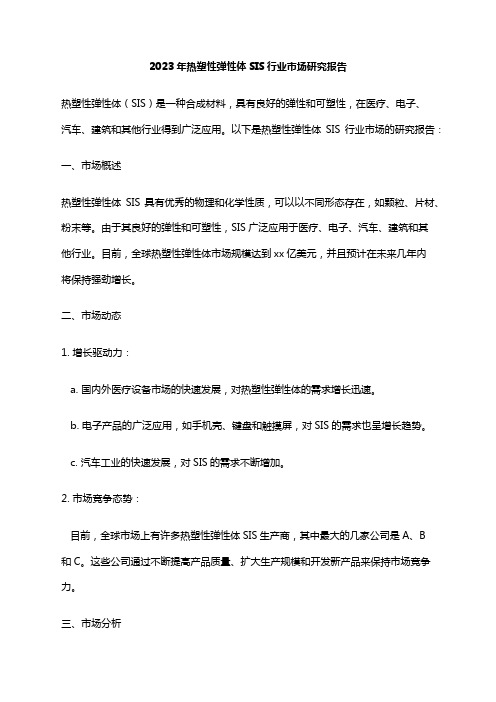 2023年热塑性弹性体SIS行业市场研究报告

热塑性弹性体（SIS）是一种合成材料，具有良好的弹性和可塑性，在医疗、电子、汽车、建筑和其他行业得到广泛应用。以下是热塑性弹性体 SIS 行业市场的研究报告：

一、市场概述

热塑性弹性体 SIS 具有优秀的物理和化学性质，可以以不同形态存在，如颗粒、片材、粉末等。由于其良好的弹性和可塑性，SIS 广泛应用于医疗、电子、汽车、建筑和其他行业。目前，全球热塑性弹性体市场规模达到 xx 亿美元，并且预计在未来几年内将保持强劲增长。

二、市场动态

1. 增长驱动力：

a. 国内外医疗设备市场的快速发展，对热塑性弹性体的需求增长迅速。

b. 电子产品的广泛应用，如手机壳、键盘和触摸屏，对 SIS 的需求也呈增长趋势。

c. 汽车工业的快速发展，对 SIS 的需求不断增加。

2. 市场竞争态势：

目前，全球市场上有许多热塑性弹性体 SIS 生产商，其中最大的几家公司是 A、B 和 C。这些公司通过不断提高产品质量、扩大生产规模和开发新产品来保持市场竞争力。

三、市场分析